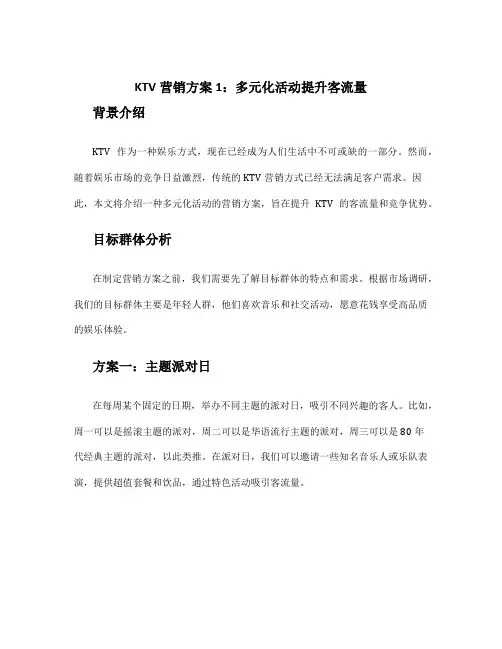 KTV 营销方案 1：多元化活动提升客流量

背景介绍

KTV 作为一种娱乐方式，现在已经成为人们生活中不可或缺的一部分。然而，随着娱乐市场的竞争日益激烈，传统的 KTV 营销方式已经无法满足客户需求。因此，本文将介绍一种多元化活动的营销方案，旨在提升 KTV 的客流量和竞争优势。

目标群体分析

在制定营销方案之前，我们需要先了解目标群体的特点和需求。根据市场调研，我们的目标群体主要是年轻人群，他们喜欢音乐和社交活动，愿意花钱享受高品质的娱乐体验。

方案一：主题派对日

在每周某个固定的日期，举办不同主题的派对日，吸引不同兴趣的客人。比如，周一可以是摇滚主题的派对，周二可以是华语流行主题的派对，周三可以是 80 年代经典主题的派对，以此类推。在派对日，我们可以邀请一些知名音乐人或乐队表演，提供超值套餐和饮品，通过特色活动吸引客流量。